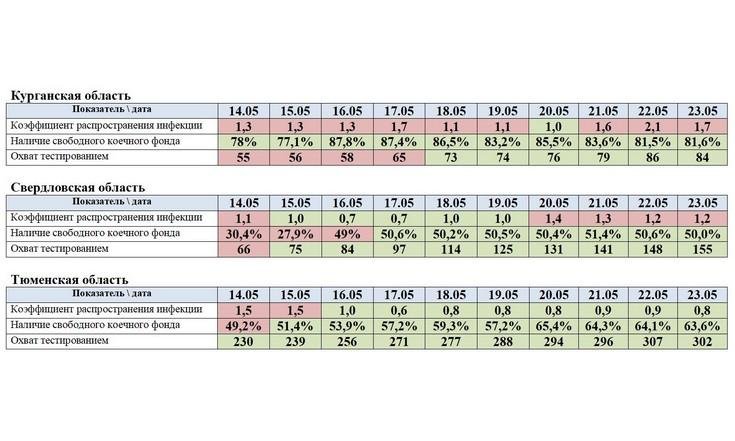 Курганская область

| Показатель \ дата | 14.05 | 15.05 | 16.05 | 17.05 | 18.05 | 19.05 | 20.05 | 21.05 | 22.05 | 23.05 |
|---|---|---|---|---|---|---|---|---|---|---|
| Коэффициент распространения инфекции | 1,3 | 1,3 | 1,3 | 1,7 | 1,1 | 1,1 | 1,0 | 1,6 | 2,1 | 1,7 |
| Наличие свободного коечного фонда | 78% | 77,1% | 87,8% | 87,4% | 86,5% | 83,2% | 85,5% | 83,6% | 81,5% | 81,6% |
| Охват тестированием | 55 | 56 | 58 | 65 | 73 | 74 | 76 | 79 | 86 | 84 |

Свердловская область

| Показатель \ дата | 14.05 | 15.05 | 16.05 | 17.05 | 18.05 | 19.05 | 20.05 | 21.05 | 22.05 | 23.05 |
|---|---|---|---|---|---|---|---|---|---|---|
| Коэффициент распространения инфекции | 1,1 | 1,0 | 0,7 | 0,7 | 1,0 | 1,0 | 1,4 | 1,3 | 1,2 | 1,2 |
| Наличие свободного коечного фонда | 30,4% | 27,9% | 49% | 50,6% | 50,2% | 50,5% | 50,4% | 51,4% | 50,6% | 50,0% |
| Охват тестированием | 66 | 75 | 84 | 97 | 114 | 125 | 131 | 141 | 148 | 155 |

Тюменская область

| Показатель \ дата | 14.05 | 15.05 | 16.05 | 17.05 | 18.05 | 19.05 | 20.05 | 21.05 | 22.05 | 23.05 |
|---|---|---|---|---|---|---|---|---|---|---|
| Коэффициент распространения инфекции | 1,5 | 1,5 | 1,0 | 0,6 | 0,8 | 0,8 | 0,8 | 0,9 | 0,9 | 0,8 |
| Наличие свободного коечного фонда | 49,2% | 51,4% | 53,9% | 57,2% | 59,3% | 57,2% | 65,4% | 64,3% | 64,1% | 63,6% |
| Охват тестированием | 230 | 239 | 256 | 271 | 277 | 288 | 294 | 296 | 307 | 302 |